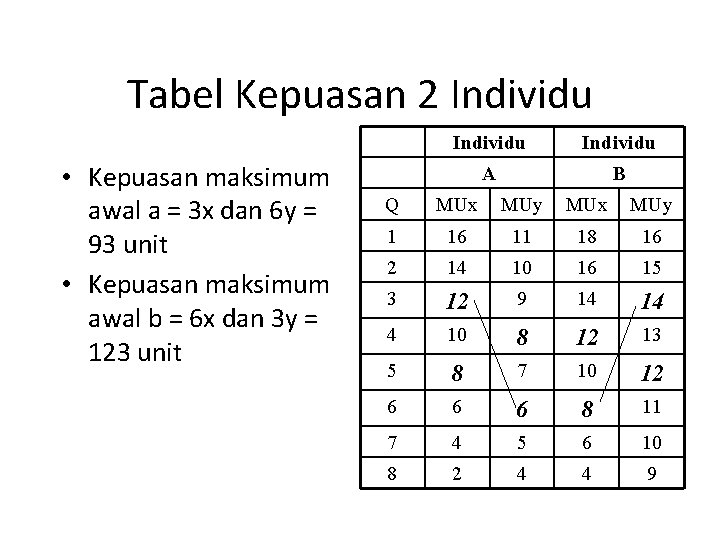 Tabel Kepuasan 2 Individu

• Kepuasan maksimum awal a = 3x dan 6y = 93 unit
• Kepuasan maksimum awal b = 6x dan 3y = 123 unit

| | Individu | | Individu | |
|---|---|---|---|---|
| | A | | B | |
| Q | MUx | MUy | MUx | MUy |
| 1 | 16 | 11 | 18 | 16 |
| 2 | 14 | 10 | 16 | 15 |
| 3 | 12 | 9 | 14 | 14 |
| 4 | 10 | 8 | 12 | 13 |
| 5 | 8 | 7 | 10 | 12 |
| 6 | 6 | 6 | 8 | 11 |
| 7 | 4 | 5 | 6 | 10 |
| 8 | 2 | 4 | 4 | 9 |